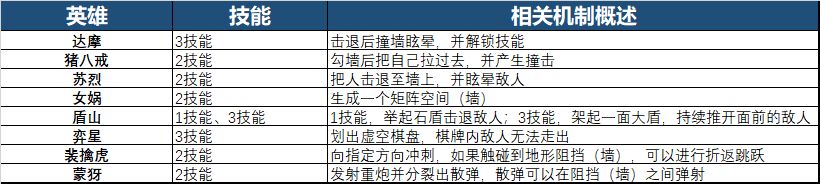 | 英雄 | 技能 | 相关机制概述 |
|---|---|---|
| 达摩 | 3技能 | 击退后撞墙眩晕，并解锁技能 |
| 猪八戒 | 2技能 | 勾墙后把自己拉过去，并产生撞击 |
| 苏烈 | 2技能 | 把人击退至墙上，并眩晕敌人 |
| 女娲 | 2技能 | 生成一个矩阵空间（墙） |
| 盾山 | 1技能、3技能 | 1技能，举起石盾击退敌人；3技能，架起一面大盾，持续推开面前的敌人 |
| 弈星 | 3技能 | 划出虚空棋盘，棋牌内敌人无法走出 |
| 裴擒虎 | 2技能 | 向指定方向冲刺，如果触碰到地形阻挡（墙），可以进行折返跳跃 |
| 蒙犽 | 2技能 | 发射重炮并分裂出散弹，散弹可以在阻挡（墙）之间弹射 |